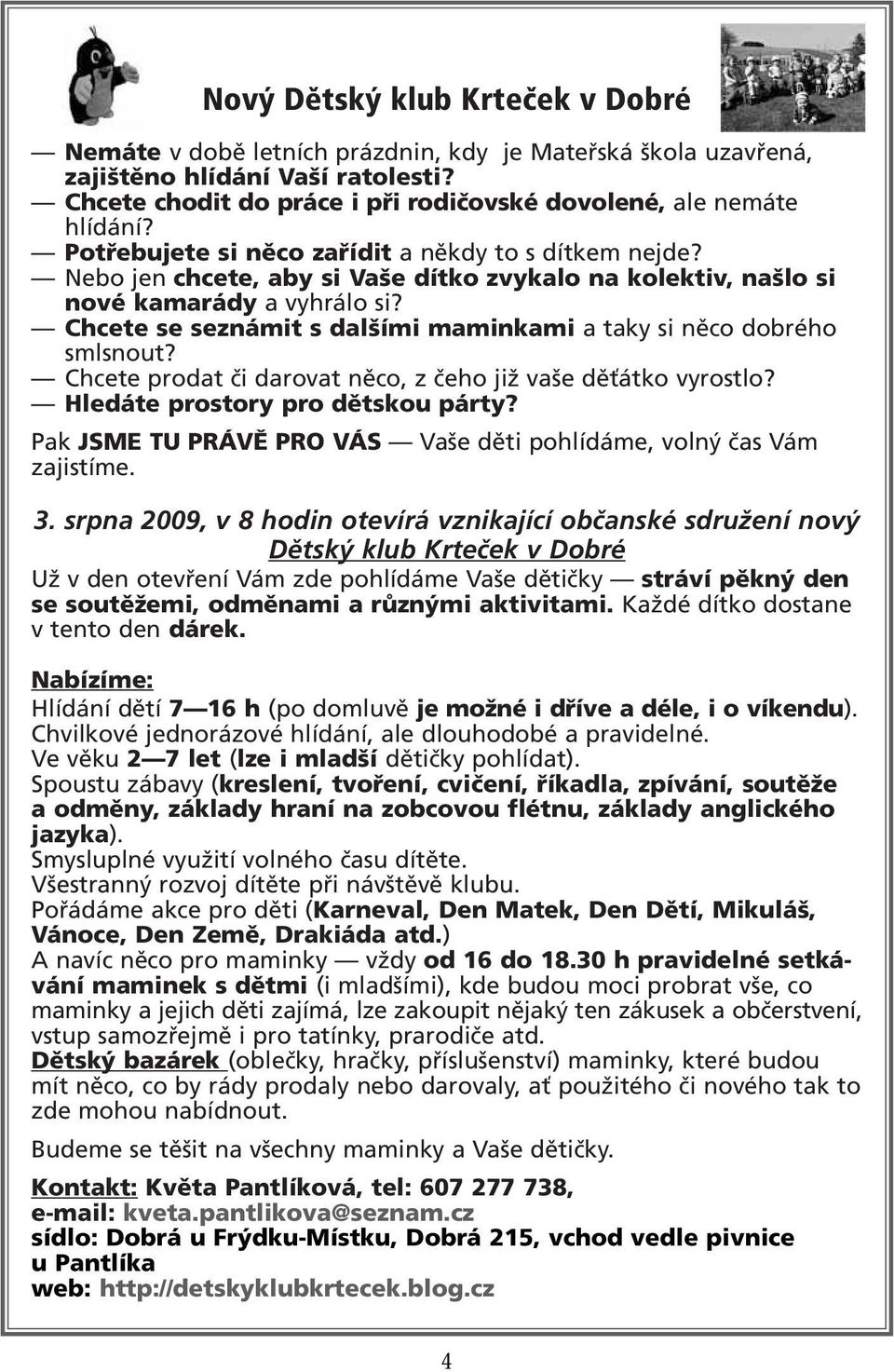 Nový Dětský klub Krteček v Dobré

— Nemáte v době letních prázdnin, kdy je Mateřská škola uzavřená, zajištěno hlídání Vaší ratolesti?
— Chcete chodit do práce i při rodičovské dovolené, ale nemáte hlídání?
— Potřebujete si něco zařídit a někdy to s dítkem nejde?
— Nebo jen chcete, aby si Vaše dítko zvykalo na kolektiv, našlo si nové kamarády a vyhrálo si?
— Chcete se seznámit s dalšími maminkami a taky si něco dobrého smlsnout?
— Chcete prodat či darovat něco, z čeho již vaše děťátko vyrostlo?
— Hledáte prostory pro dětskou párty?

Pak JSME TU PRÁVĚ PRO VÁS — Vaše děti pohlídáme, volný čas Vám zajistíme.

3. srpna 2009, v 8 hodin otevírá vznikající občanské sdružení nový Dětský klub Krteček v Dobré

Už v den otevření Vám zde pohlídáme Vaše dětičky — stráví pěkný den se soutěžemi, odměnami a různými aktivitami. Každé dítko dostane v tento den dárek.

Nabízíme:
Hlídání dětí 7—16 h (po domluvě je možné i dříve a déle, i o víkendu).
Chvilkové jednorázové hlídání, ale dlouhodobé a pravidelné.
Ve věku 2—7 let (lze i mladší dětičky pohlídat).
Spoustu zábavy (kreslení, tvoření, cvičení, říkadla, zpívání, soutěže a odměny, základy hraní na zobcovou flétnu, základy anglického jazyka).
Smysluplné využití volného času dítěte.
Všestranný rozvoj dítěte při návštěvě klubu.
Pořádáme akce pro děti (Karneval, Den Matek, Den Dětí, Mikuláš, Vánoce, Den Země, Drakiáda atd.)
A navíc něco pro maminky — vždy od 16 do 18.30 h pravidelné setkávání maminek s dětmi (i mladšími), kde budou moci probrat vše, co maminky a jejich děti zajímá, lze zakoupit nějaký ten zákusek a občerstvení, vstup samozřejmě i pro tatínky, prarodiče atd.
Dětský bazárek (oblečky, hračky, příslušenství) maminky, které budou mít něco, co by rády prodaly nebo darovaly, ať použitého či nového tak to zde mohou nabídnout.

Budeme se těšit na všechny maminky a Vaše dětičky.

Kontakt: Květa Pantlíková, tel: 607 277 738,
e-mail: kveta.pantlikova@seznam.cz
sídlo: Dobrá u Frýdku-Místku, Dobrá 215, vchod vedle pivnice u Pantlíka
web: http://detskyklubkrtecek.blog.cz

4